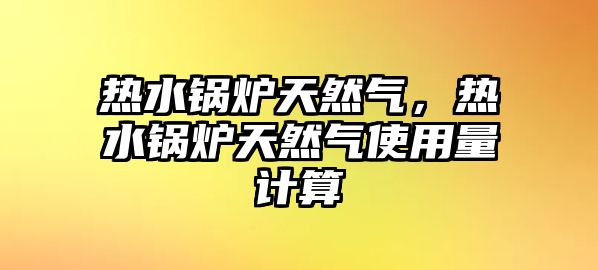 热水锅炉天然气，热水锅炉天然气使用量计算